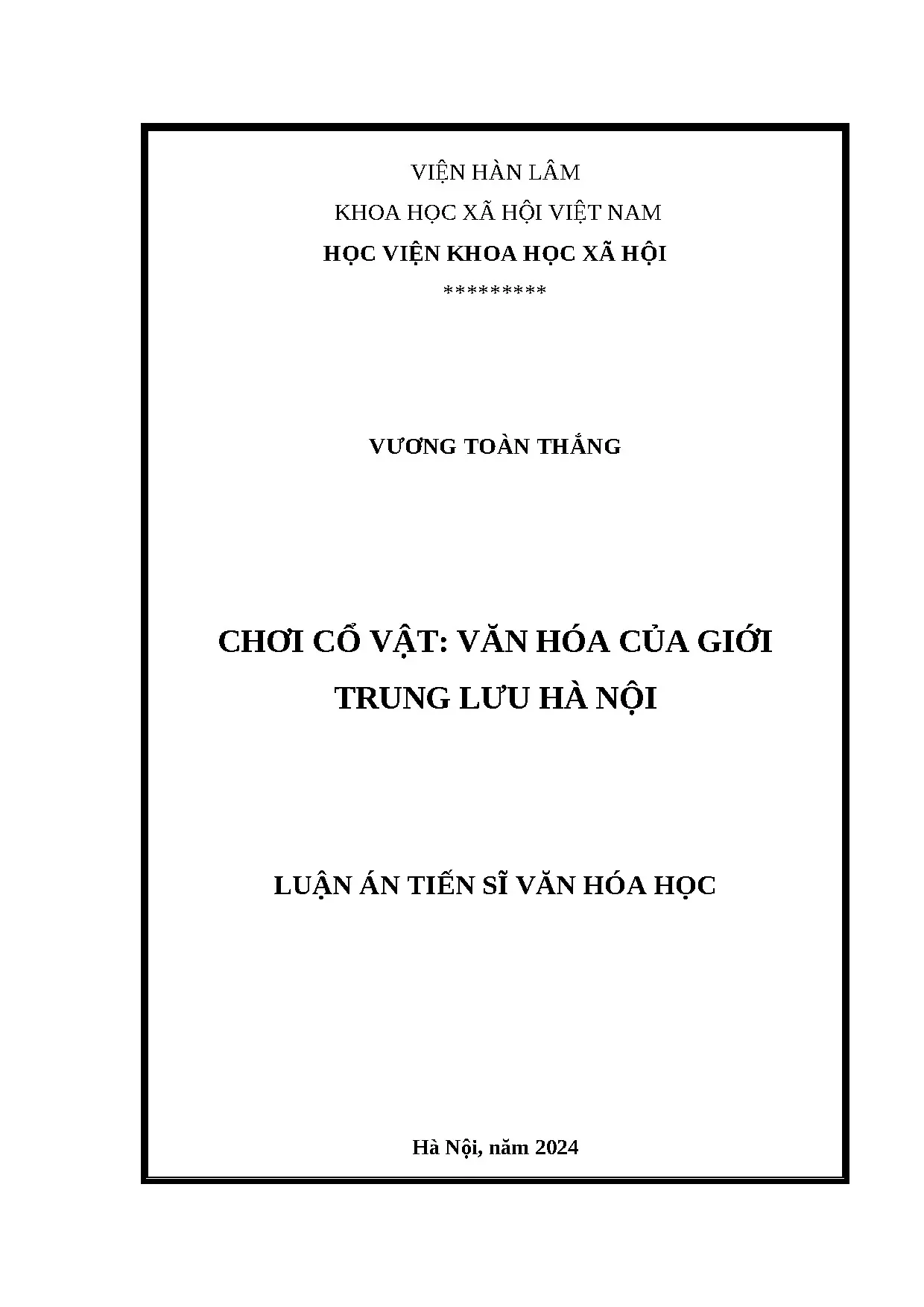 VIỆN HÀN LÂM

KHOA HỌC XÃ HỘI VIỆT NAM

HỌC VIỆN KHOA HỌC XÃ HỘI

*********

VƯƠNG TOÀN THẮNG

CHƠI CỔ VẬT: VĂN HÓA CỦA GIỚI TRUNG LƯU HÀ NỘI

LUẬN ÁN TIẾN SĨ VĂN HÓA HỌC

Hà Nội, năm 2024